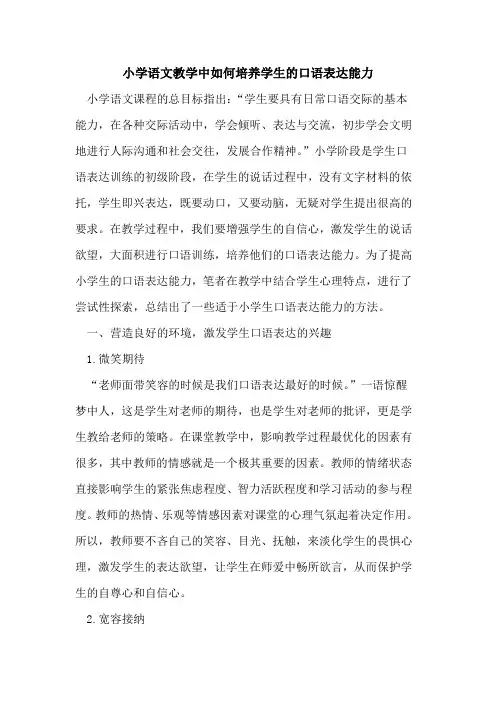 小学语文教学中如何培养学生的口语表达能力

小学语文课程的总目标指出：“学生要具有日常口语交际的基本能力，在各种交际活动中，学会倾听、表达与交流，初步学会文明地进行人际沟通和社会交往，发展合作精神。”小学阶段是学生口语表达训练的初级阶段，在学生的说话过程中，没有文字材料的依托，学生即兴表达，既要动口，又要动脑，无疑对学生提出很高的要求。在教学过程中，我们要增强学生的自信心，激发学生的说话欲望，大面积进行口语训练，培养他们的口语表达能力。为了提高小学生的口语表达能力，笔者在教学中结合学生心理特点，进行了尝试性探索，总结出了一些适于小学生口语表达能力的方法。

一、营造良好的环境，激发学生口语表达的兴趣

1.微笑期待

“老师面带笑容的时候是我们口语表达最好的时候。”一语惊醒梦中人，这是学生对老师的期待，也是学生对老师的批评，更是学生教给老师的策略。在课堂教学中，影响教学过程最优化的因素有很多，其中教师的情感就是一个极其重要的因素。教师的情绪状态直接影响学生的紧张焦虑程度、智力活跃程度和学习活动的参与程度。教师的热情、乐观等情感因素对课堂的心理气氛起着决定作用。所以，教师要不吝自己的笑容、目光、抚触，来淡化学生的畏惧心理，激发学生的表达欲望，让学生在师爱中畅所欲言，从而保护学生的自尊心和自信心。

2.宽容接纳